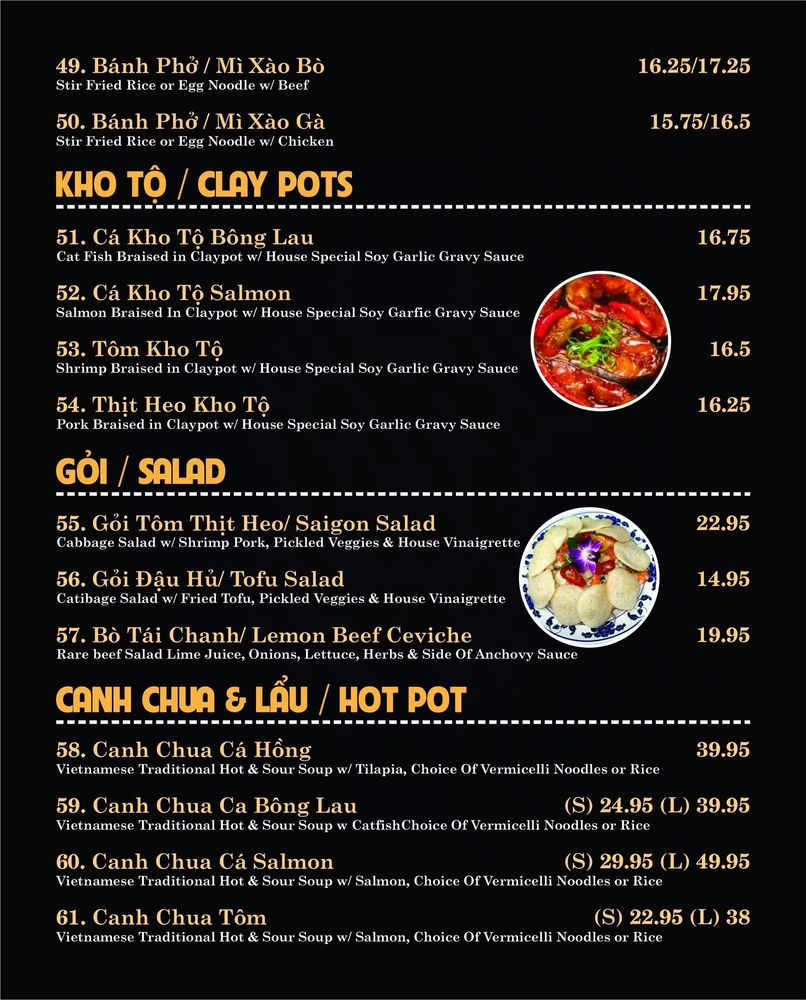 49. Bánh Phở / Mì Xào Bò 16.25/17.25
Stir Fried Rice or Egg Noodle w/ Beef

50. Bánh Phở / Mì Xào Gà 15.75/16.5
Stir Fried Rice or Egg Noodle w/ Chicken

KHO TỘ / CLAY POTS

51. Cá Kho Tộ Bông Lau 16.75
Cat Fish Braised in Claypot w/ House Special Soy Garlic Gravy Sauce

52. Cá Kho Tộ Salmon 17.95
Salmon Braised In Claypot w/ House Special Soy Garfic Gravy Sauce

53. Tôm Kho Tộ 16.5
Shrimp Braised in Claypot w/ House Special Soy Garlic Gravy Sauce

54. Thịt Heo Kho Tộ 16.25
Pork Braised in Claypot w/ House Special Soy Garlic Gravy Sauce

GỎI / SALAD

55. Gỏi Tôm Thịt Heo/ Saigon Salad 22.95
Cabbage Salad w/ Shrimp Pork, Pickled Veggies & House Vinaigrette

56. Gỏi Đậu Hủ/ Tofu Salad 14.95
Catibage Salad w/ Fried Tofu, Pickled Veggies & House Vinaigrette

57. Bò Tái Chanh/ Lemon Beef Ceviche 19.95
Rare beef Salad Lime Juice, Onions, Lettuce, Herbs & Side Of Anchovy Sauce

CANH CHUA & LẨU / HOT POT

58. Canh Chua Cá Hồng 39.95
Vietnamese Traditional Hot & Sour Soup w/ Tilapia, Choice Of Vermicelli Noodles or Rice

59. Canh Chua Ca Bông Lau (S) 24.95 (L) 39.95
Vietnamese Traditional Hot & Sour Soup w CatfishChoice Of Vermicelli Noodles or Rice

60. Canh Chua Cá Salmon (S) 29.95 (L) 49.95
Vietnamese Traditional Hot & Sour Soup w/ Salmon, Choice Of Vermicelli Noodles or Rice

61. Canh Chua Tôm (S) 22.95 (L) 38
Vietnamese Traditional Hot & Sour Soup w/ Salmon, Choice Of Vermicelli Noodles or Rice